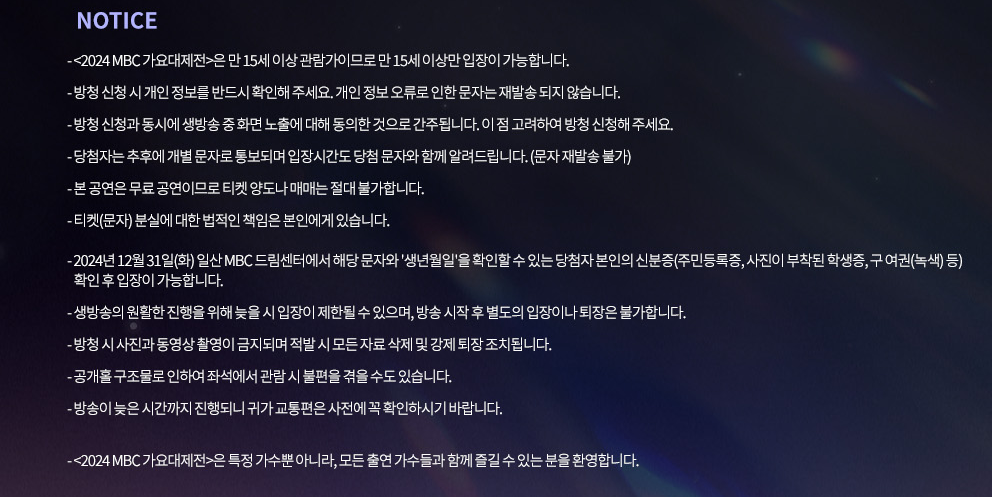 NOTICE

- <2024 MBC 가요대제전>은 만 15세 이상 관람가이므로 만 15세 이상만 입장이 가능합니다.

- 방청 신청 시 개인 정보를 반드시 확인해 주세요. 개인 정보 오류로 인한 문자는 재발송 되지 않습니다.

- 방청 신청과 동시에 생방송 중 화면 노출에 대해 동의한 것으로 간주됩니다. 이 점 고려하여 방청 신청해 주세요.

- 당첨자는 추후에 개별 문자로 통보되며 입장시간도 당첨 문자와 함께 알려드립니다. (문자 재발송 불가)

- 본 공연은 무료 공연이므로 티켓 양도나 매매는 절대 불가합니다.

- 티켓(문자) 분실에 대한 법적인 책임은 본인에게 있습니다.

- 2024년 12월 31일(화) 일산 MBC 드림센터에서 해당 문자와 '생년월일'을 확인할 수 있는 당첨자 본인의 신분증(주민등록증, 사진이 부착된 학생증, 구 여권(녹색) 등) 확인 후 입장이 가능합니다.

- 생방송의 원활한 진행을 위해 늦을 시 입장이 제한될 수 있으며, 방송 시작 후 별도의 입장이나 퇴장은 불가합니다.

- 방청 시 사진과 동영상 촬영이 금지되며 적발 시 모든 자료 삭제 및 강제 퇴장 조치됩니다.

- 공개홀 구조물로 인하여 좌석에서 관람 시 불편을 겪을 수도 있습니다.

- 방송이 늦은 시간까지 진행되니 귀가 교통편은 사전에 꼭 확인하시기 바랍니다.

- <2024 MBC 가요대제전>은 특정 가수뿐 아니라, 모든 출연 가수들과 함께 즐길 수 있는 분을 환영합니다.